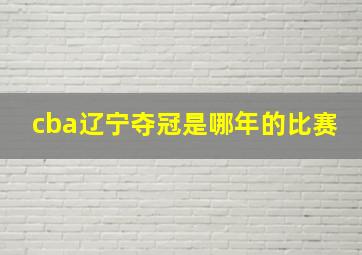 cba辽宁夺冠是哪年的比赛